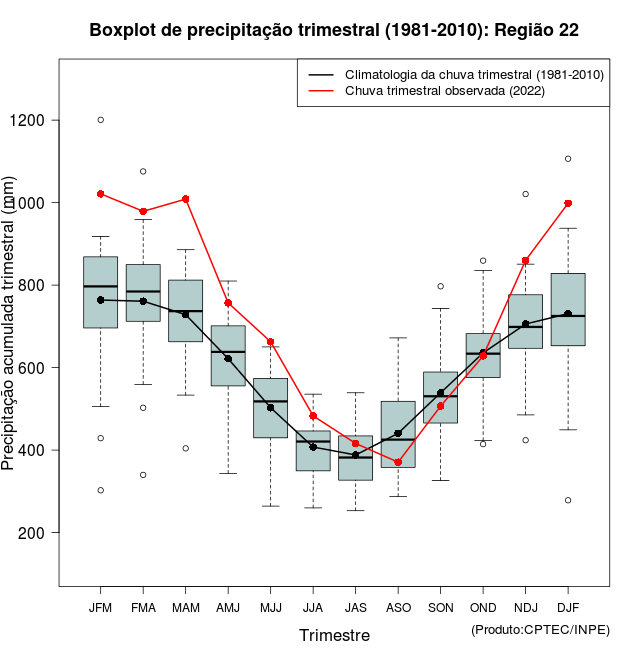 Boxplot de precipitação trimestral (1981-2010): Região 22

Climatologia da chuva trimestral (1981-2010)
Chuva trimestral observada (2022)

Precipitação acumulada trimestral (mm)

1200
1000
800
600
400
200

JFM
FMA
MAM
AMJ
MJJ
JJA
JAS
ASO
SON
OND
NDJ
DJF

Trimestre

(Produto:CPTEC/INPE)